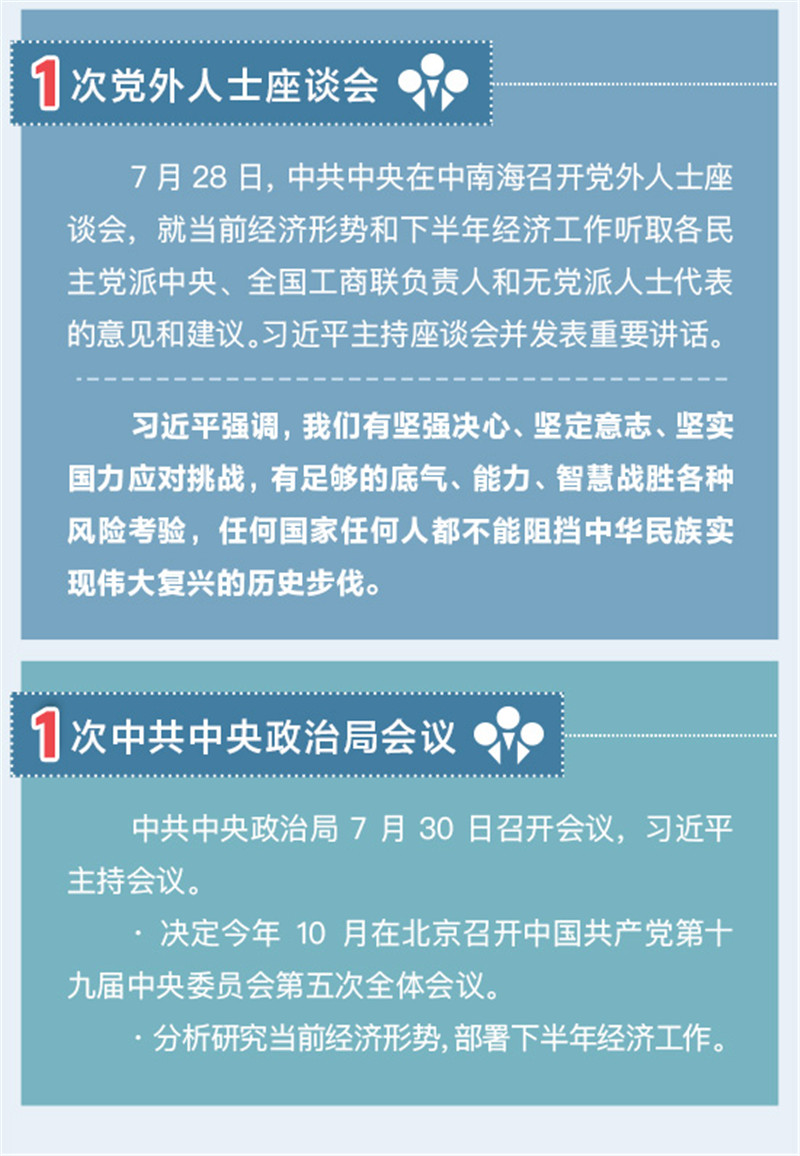 1次党外人士座谈会

7月28日，中共中央在中南海召开党外人士座谈会，就当前经济形势和下半年经济工作听取各民主党派中央、全国工商联负责人和无党派人士代表的意见和建议。习近平主持座谈会并发表重要讲话。

习近平强调，我们有坚强决心、坚定意志、坚实国力应对挑战，有足够的底气、能力、智慧战胜各种风险考验，任何国家任何人都不能阻挡中华民族实现伟大复兴的历史步伐。

1次中共中央政治局会议

中共中央政治局7月30日召开会议，习近平主持会议。

· 决定今年10月在北京召开中国共产党第十九届中央委员会第五次全体会议。

· 分析研究当前经济形势，部署下半年经济工作。